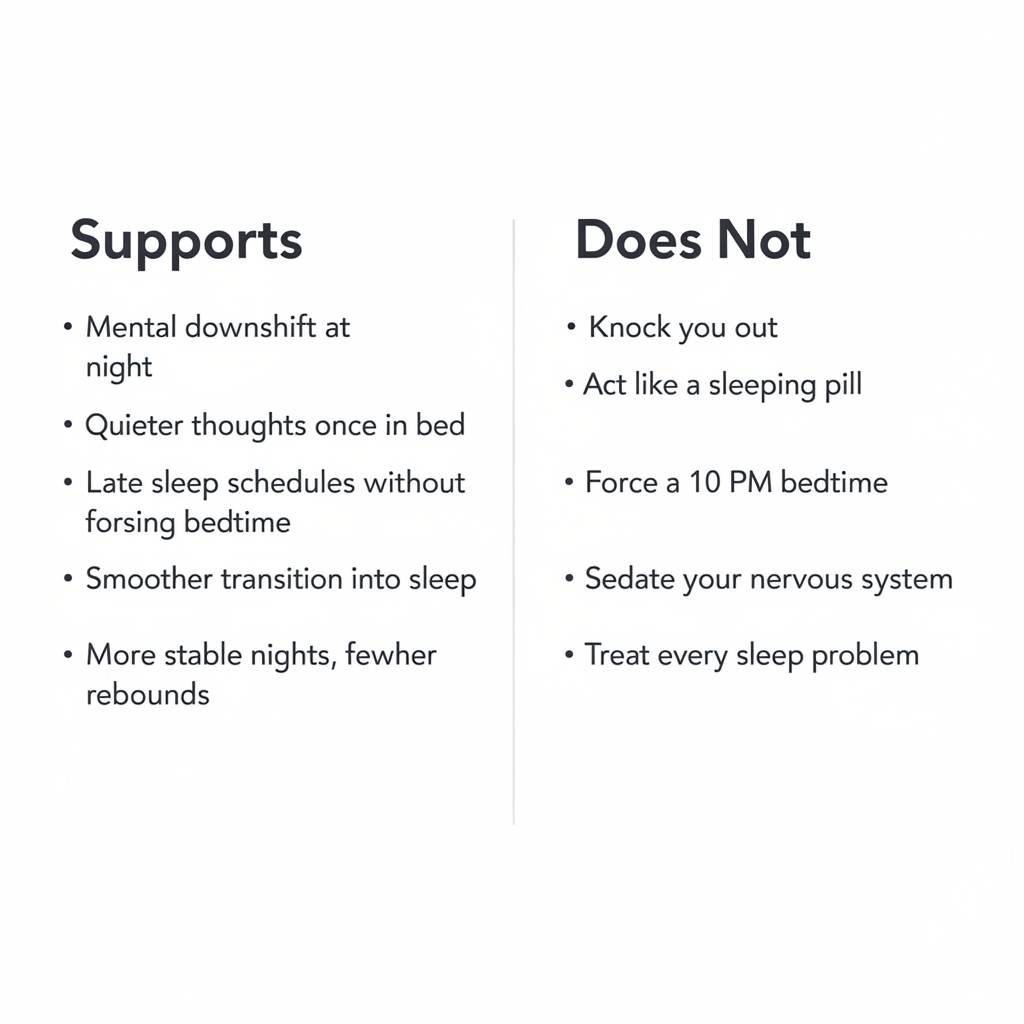 Supports

• Mental downshift at night
• Quieter thoughts once in bed
• Late sleep schedules without forsing bedtime
• Smoother transition into sleep
• More stable nights, fewher rebounds

Does Not

• Knock you out
• Act like a sleeping pill
• Force a 10 PM bedtime
• Sedate your nervous system
• Treat every sleep problem